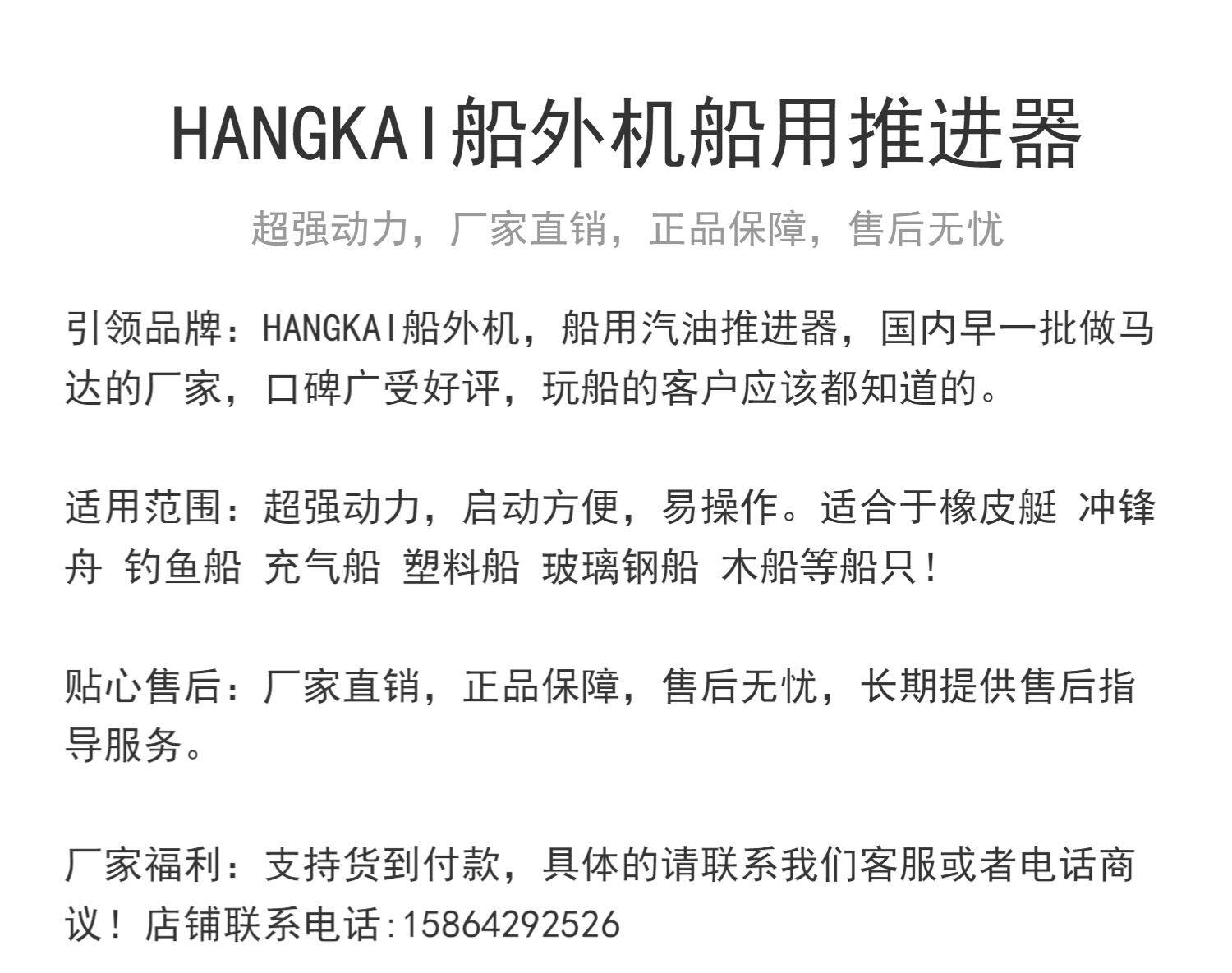 HANGKAI船外机船用推进器

超强动力，厂家直销，正品保障，售后无忧

引领品牌：HANGKAI船外机，船用汽油推进器，国内早一批做马达的厂家，口碑广受好评，玩船的客户应该都知道的。

适用范围：超强动力，启动方便，易操作。适合于橡皮艇 冲锋舟 钓鱼船 充气船 塑料船 玻璃钢船 木船等船只！

贴心售后：厂家直销，正品保障，售后无忧，长期提供售后指导服务。

厂家福利：支持货到付款，具体的请联系我们客服或者电话商议！店铺联系电话:15864292526